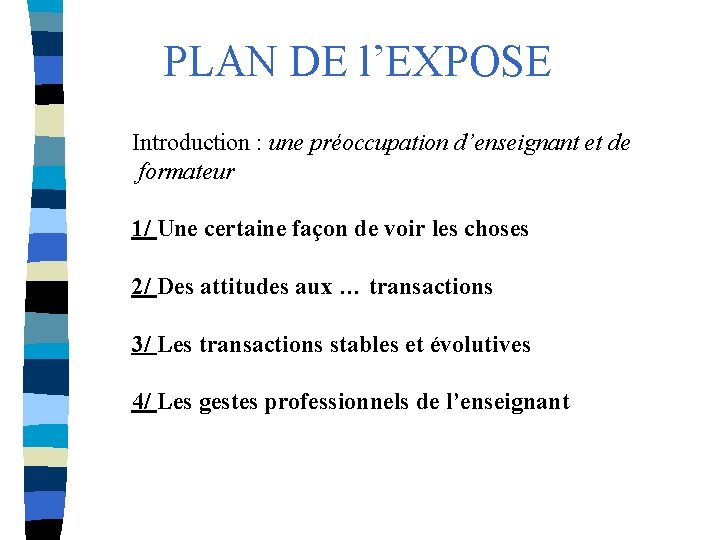 PLAN DE l'EXPOSE

Introduction : une préoccupation d'enseignant et de formateur

1/ Une certaine façon de voir les choses

2/ Des attitudes aux … transactions

3/ Les transactions stables et évolutives

4/ Les gestes professionnels de l'enseignant